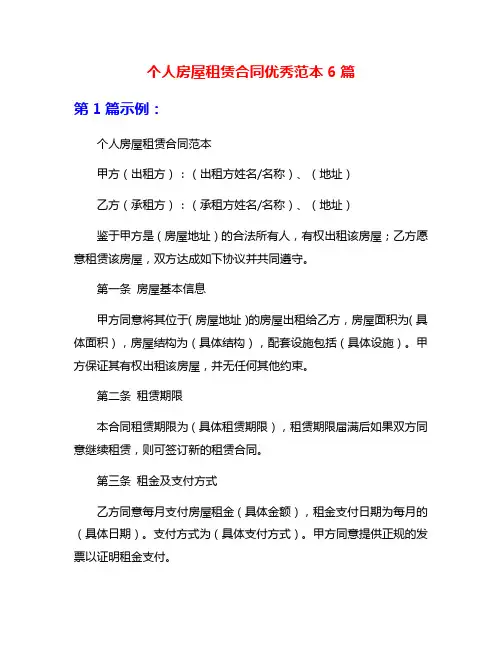 个人房屋租赁合同优秀范本 6 篇

第 1 篇示例：

个人房屋租赁合同范本

甲方（出租方）：（出租方姓名/名称）、（地址）

乙方（承租方）：（承租方姓名/名称）、（地址）

鉴于甲方是（房屋地址）的合法所有人，有权出租该房屋；乙方愿意租赁该房屋，双方达成如下协议并共同遵守。

第一条 房屋基本信息

甲方同意将其位于（房屋地址）的房屋出租给乙方，房屋面积为（具体面积），房屋结构为（具体结构），配套设施包括（具体设施）。甲方保证其有权出租该房屋，并无任何其他约束。

第二条 租赁期限

本合同租赁期限为（具体租赁期限），租赁期限届满后如果双方同意继续租赁，则可签订新的租赁合同。

第三条 租金及支付方式

乙方同意每月支付房屋租金（具体金额），租金支付日期为每月的（具体日期）。支付方式为（具体支付方式）。甲方同意提供正规的发票以证明租金支付。